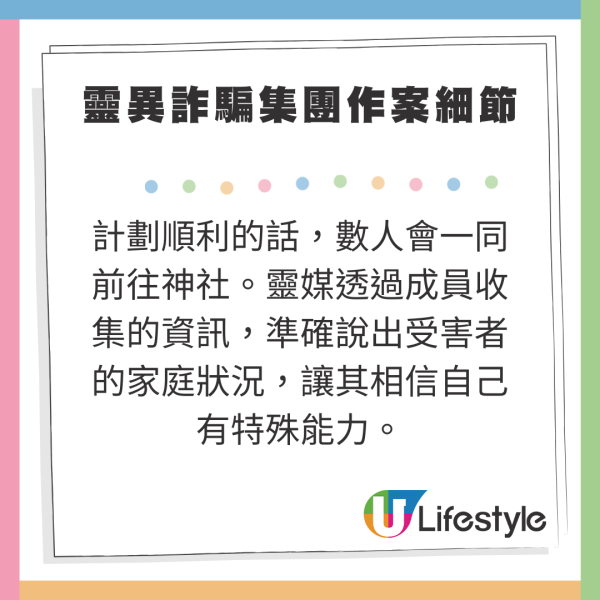 靈異詐騙集團作案細節

計劃順利的話，數人會一同前往神社。靈媒透過成員收集的資訊，準確說出受害者的家庭狀況，讓其相信自己有特殊能力。

U Lifestyle